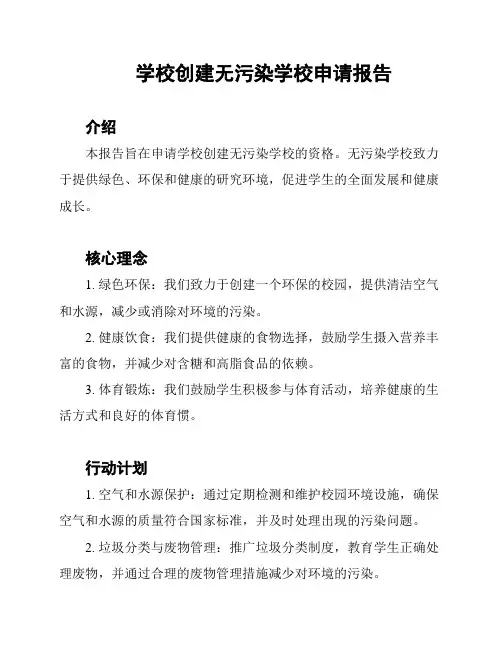 学校创建无污染学校申请报告

介绍

本报告旨在申请学校创建无污染学校的资格。无污染学校致力于提供绿色、环保和健康的研究环境，促进学生的全面发展和健康成长。

核心理念

1. 绿色环保：我们致力于创建一个环保的校园，提供清洁空气和水源，减少或消除对环境的污染。

2. 健康饮食：我们提供健康的食物选择，鼓励学生摄入营养丰富的食物，并减少对含糖和高脂食品的依赖。

3. 体育锻炼：我们鼓励学生积极参与体育活动，培养健康的生活方式和良好的体育惯。

行动计划

1. 空气和水源保护：通过定期检测和维护校园环境设施，确保空气和水源的质量符合国家标准，并及时处理出现的污染问题。

2. 垃圾分类与废物管理：推广垃圾分类制度，教育学生正确处理废物，并通过合理的废物管理措施减少对环境的污染。